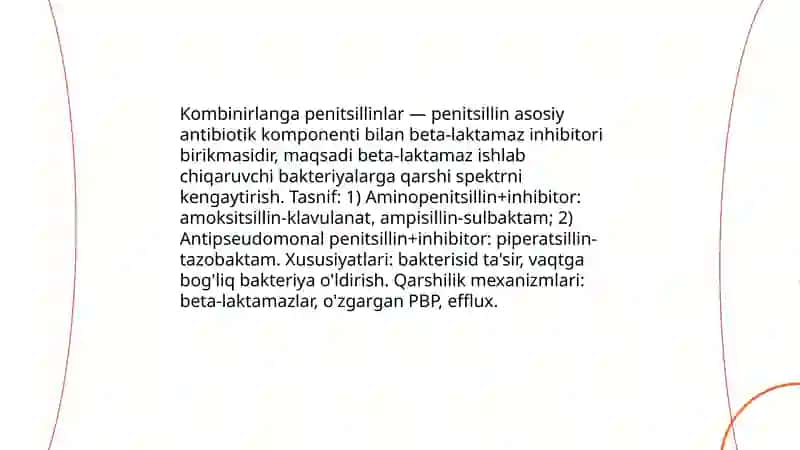 Kombinirlanga penitsillinlar — penitsillin asosiy antibiotik komponenti bilan beta-laktamaz inhibitori birikmasidir, maqsadi beta-laktamaz ishlab chiqaruvchi bakteriyalarga qarshi spektrni kengaytirish. Tasnif: 1) Aminopenitsillin+inhibitor: amoksitsillin-klavulanat, ampisillin-sulbaktam; 2) Antipseudomonal penitsillin+inhibitor: piperatsillin-tazobaktam. Xususiyatlari: bakterisid ta'sir, vaqtga bog'liq bakteriya o'ldirish. Qarshilik mexanizmlari: beta-laktamazlar, o'zgargan PBP, efflux.